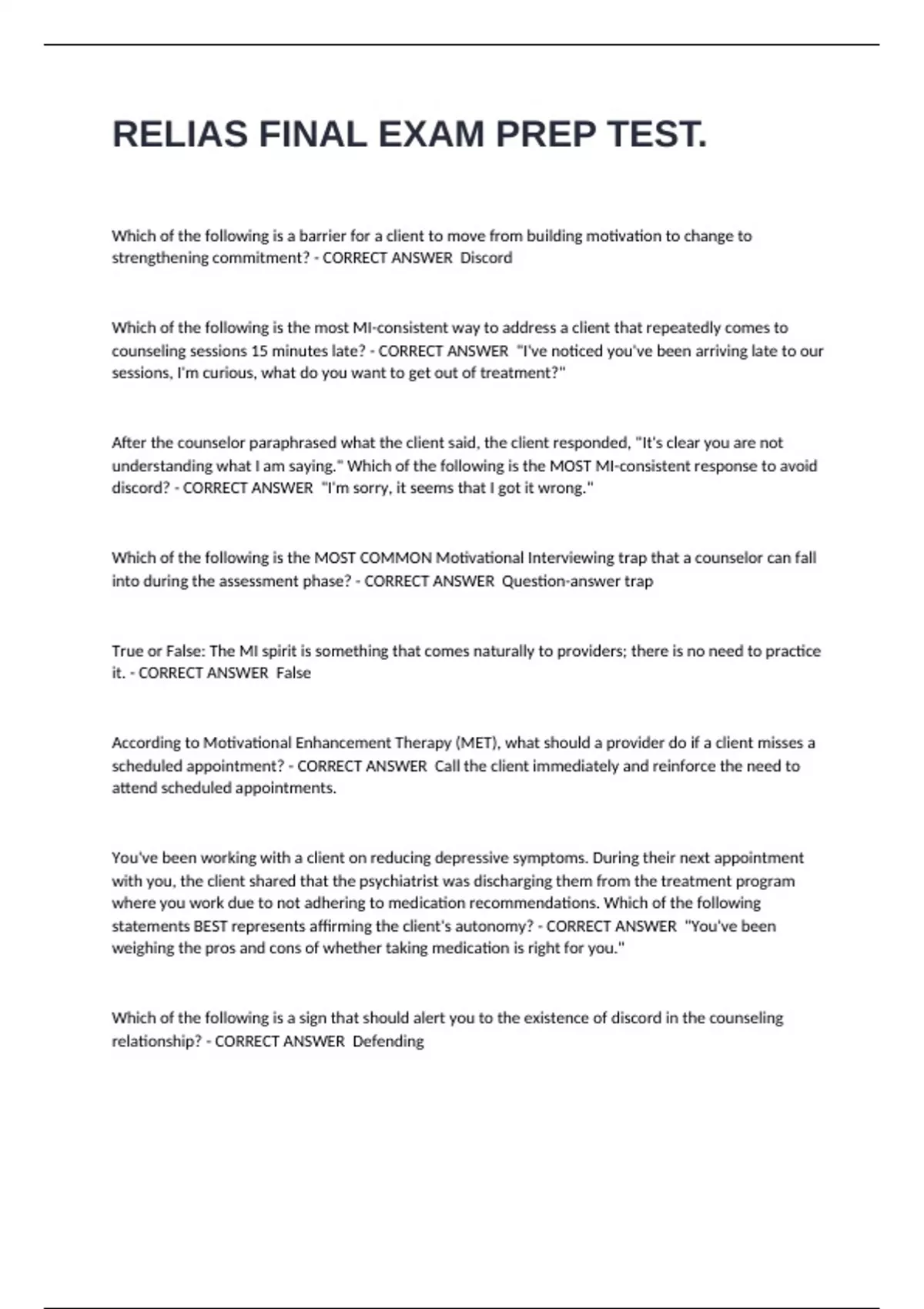 RELIAS FINAL EXAM PREP TEST.

Which of the following is a barrier for a client to move from building motivation to change to strengthening commitment? - CORRECT ANSWER Discord

Which of the following is the most MI-consistent way to address a client that repeatedly comes to counseling sessions 15 minutes late? - CORRECT ANSWER "I've noticed you've been arriving late to our sessions, I'm curious, what do you want to get out of treatment?"

After the counselor paraphrased what the client said, the client responded, "It's clear you are not understanding what I am saying." Which of the following is the MOST MI-consistent response to avoid discord? - CORRECT ANSWER "I'm sorry, it seems that I got it wrong."

Which of the following is the MOST COMMON Motivational Interviewing trap that a counselor can fall into during the assessment phase? - CORRECT ANSWER Question-answer trap

True or False: The MI spirit is something that comes naturally to providers; there is no need to practice it. - CORRECT ANSWER False

According to Motivational Enhancement Therapy (MET), what should a provider do if a client misses a scheduled appointment? - CORRECT ANSWER Call the client immediately and reinforce the need to attend scheduled appointments.

You've been working with a client on reducing depressive symptoms. During their next appointment with you, the client shared that the psychiatrist was discharging them from the treatment program where you work due to not adhering to medication recommendations. Which of the following statements BEST represents affirming the client's autonomy? - CORRECT ANSWER "You've been weighing the pros and cons of whether taking medication is right for you."

Which of the following is a sign that should alert you to the existence of discord in the counseling relationship? - CORRECT ANSWER Defending